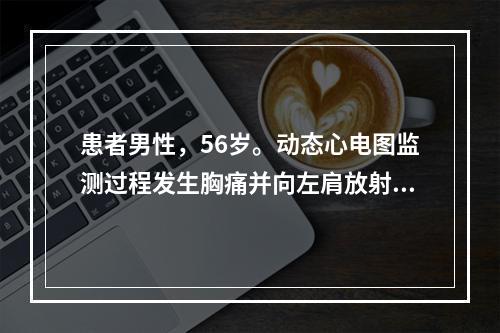 患者男性，56岁。动态心电图监测过程发生胸痛并向左肩放射...